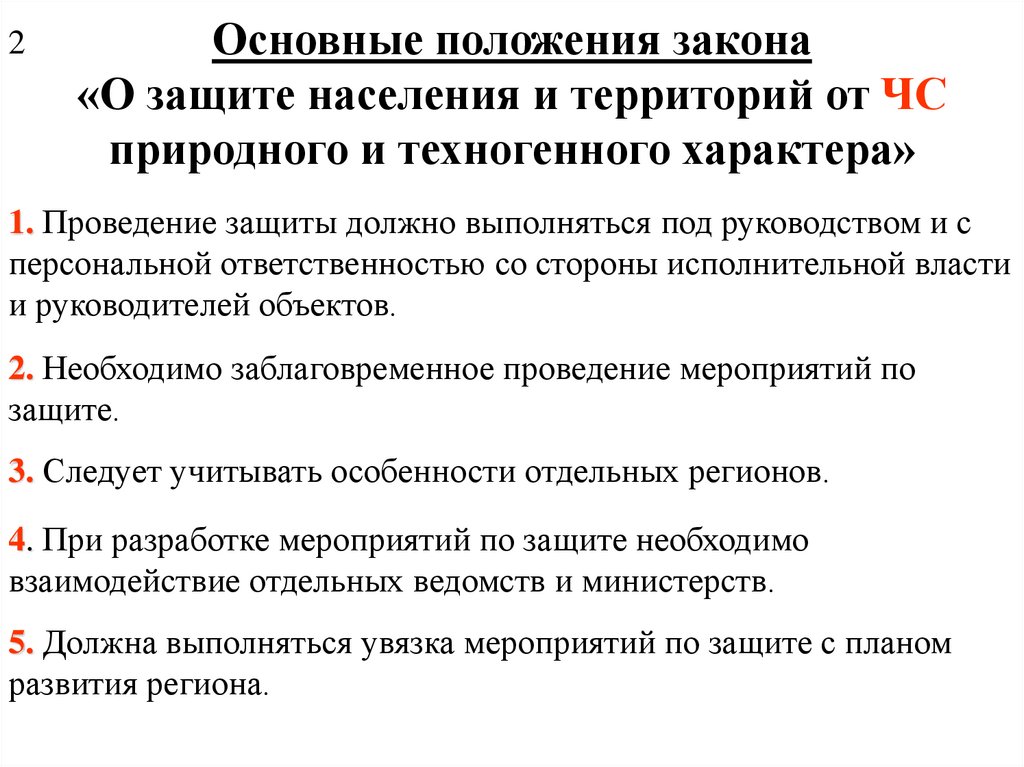 2

Основные положения закона «О защите населения и территорий от ЧС природного и техногенного характера»

1. Проведение защиты должно выполняться под руководством и с персональной ответственностью со стороны исполнительной власти и руководителей объектов.

2. Необходимо заблаговременное проведение мероприятий по защите.

3. Следует учитывать особенности отдельных регионов.

4. При разработке мероприятий по защите необходимо взаимодействие отдельных ведомств и министерств.

5. Должна выполняться увязка мероприятий по защите с планом развития региона.